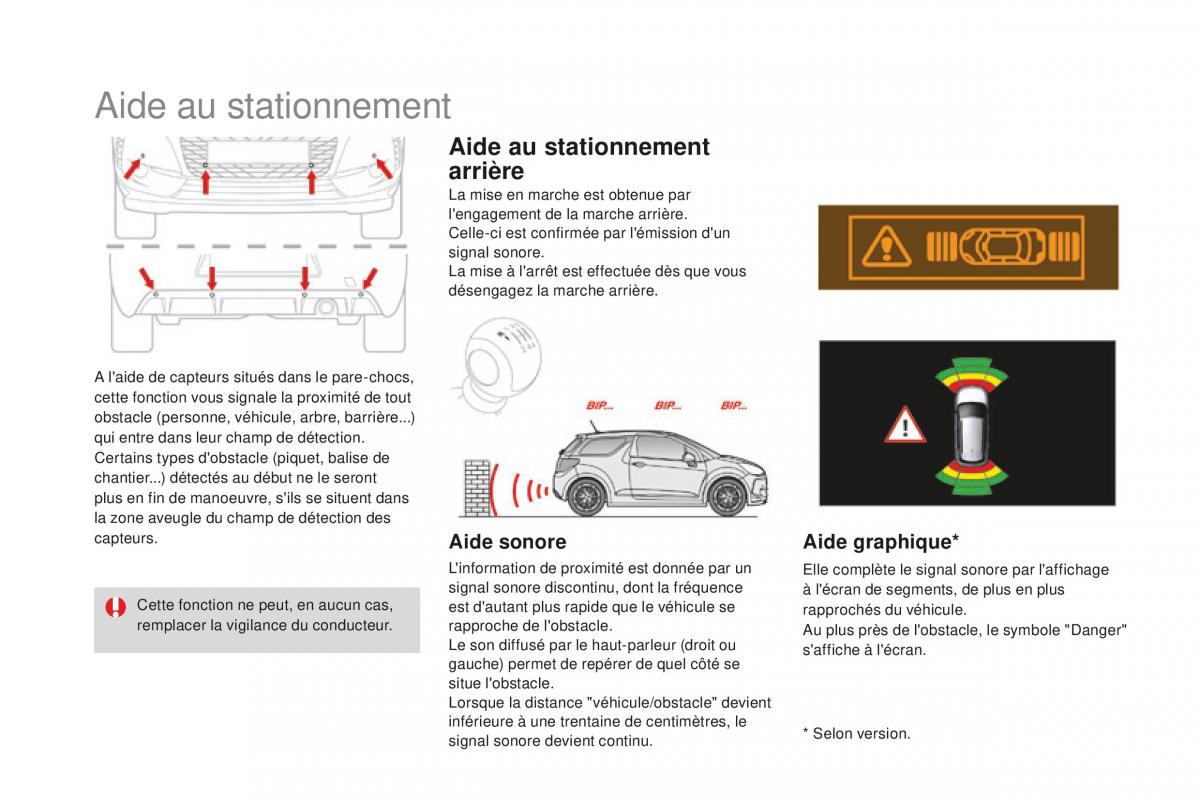 Aide au stationnement

A l'aide de capteurs situés dans le pare-chocs, cette fonction vous signale la proximité de tout obstacle (personne, véhicule, arbre, barrière...) qui entre dans leur champ de détection.
Certains types d'obstacle (piquet, balise de chantier...) détectés au début ne le seront plus en fin de manoeuvre, s'ils se situent dans la zone aveugle du champ de détection des capteurs.

Cette fonction ne peut, en aucun cas, remplacer la vigilance du conducteur.

Aide au stationnement arrière

La mise en marche est obtenue par l'engagement de la marche arrière.
Celle-ci est confirmée par l'émission d'un signal sonore.
La mise à l'arrêt est effectuée dès que vous désengagez la marche arrière.

BIP... BIP... BIP...

Aide sonore

L'information de proximité est donnée par un signal sonore discontinu, dont la fréquence est d'autant plus rapide que le véhicule se rapproche de l'obstacle.
Le son diffusé par le haut-parleur (droit ou gauche) permet de repérer de quel côté se situe l'obstacle.
Lorsque la distance "véhicule/obstacle" devient inférieure à une trentaine de centimètres, le signal sonore devient continu.

Aide graphique*

Elle complète le signal sonore par l'affichage à l'écran de segments, de plus en plus rapprochés du véhicule.
Au plus près de l'obstacle, le symbole "Danger" s'affiche à l'écran.

* Selon version.